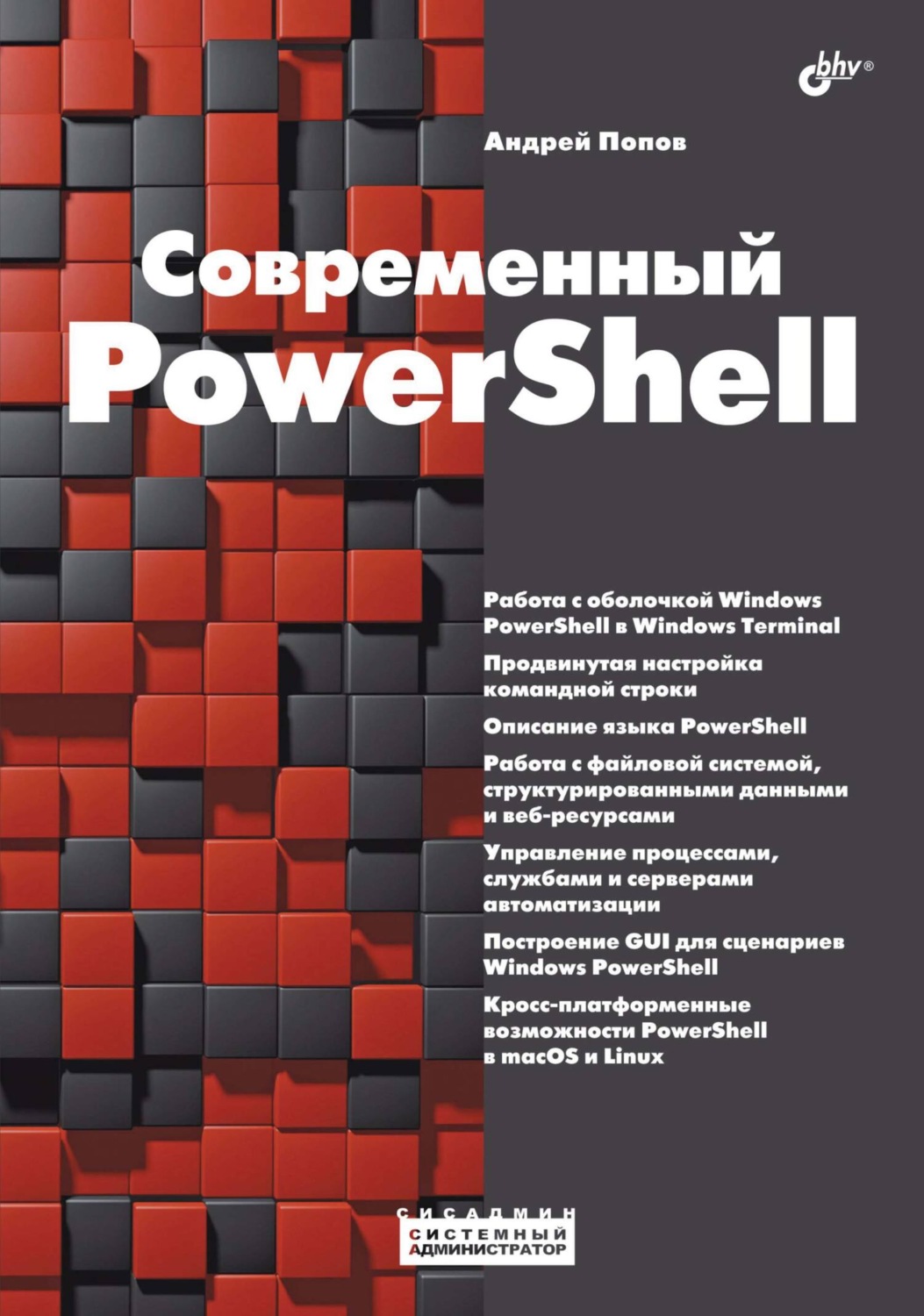 bhv®

Андрей Попов

Современный PowerShell

Работа с оболочкой Windows PowerShell в Windows Terminal

Продвинутая настройка командной строки

Описание языка PowerShell

Работа с файловой системой, структурированными данными и веб-ресурсами

Управление процессами, службами и серверами автоматизации

Построение GUI для сценариев Windows PowerShell

Кросс-платформенные возможности PowerShell в macOS и Linux

СИСАДМИН
СИСТЕМНЫЙ АДМИНИСТРАТОР